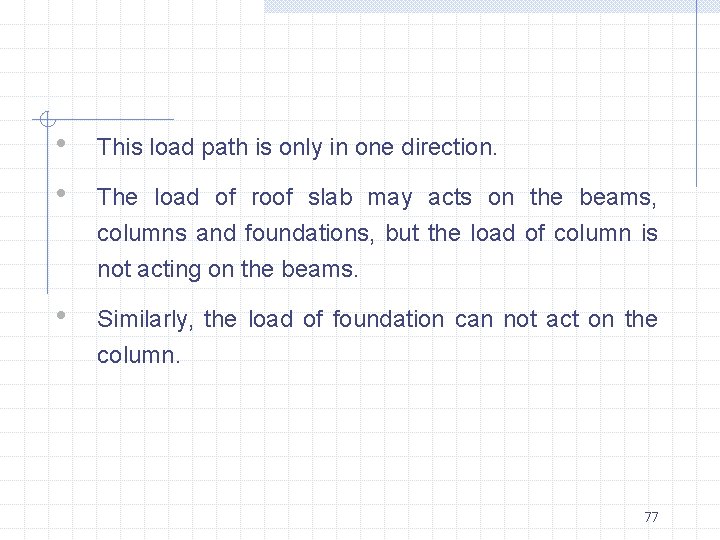 • This load path is only in one direction.

• The load of roof slab may acts on the beams, columns and foundations, but the load of column is not acting on the beams.

• Similarly, the load of foundation can not act on the column.

77